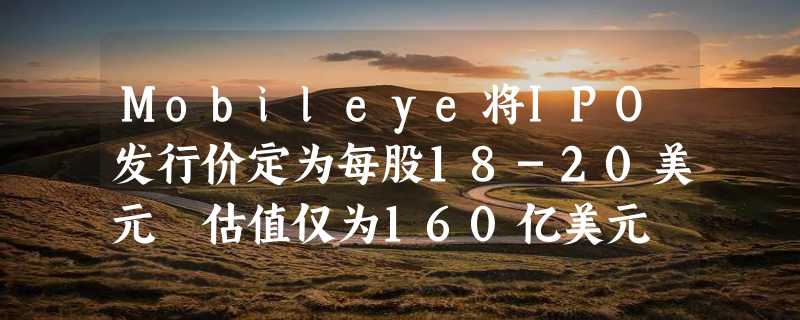 Mobileye将IPO发行价定为每股18-20美元 估值仅为160亿美元